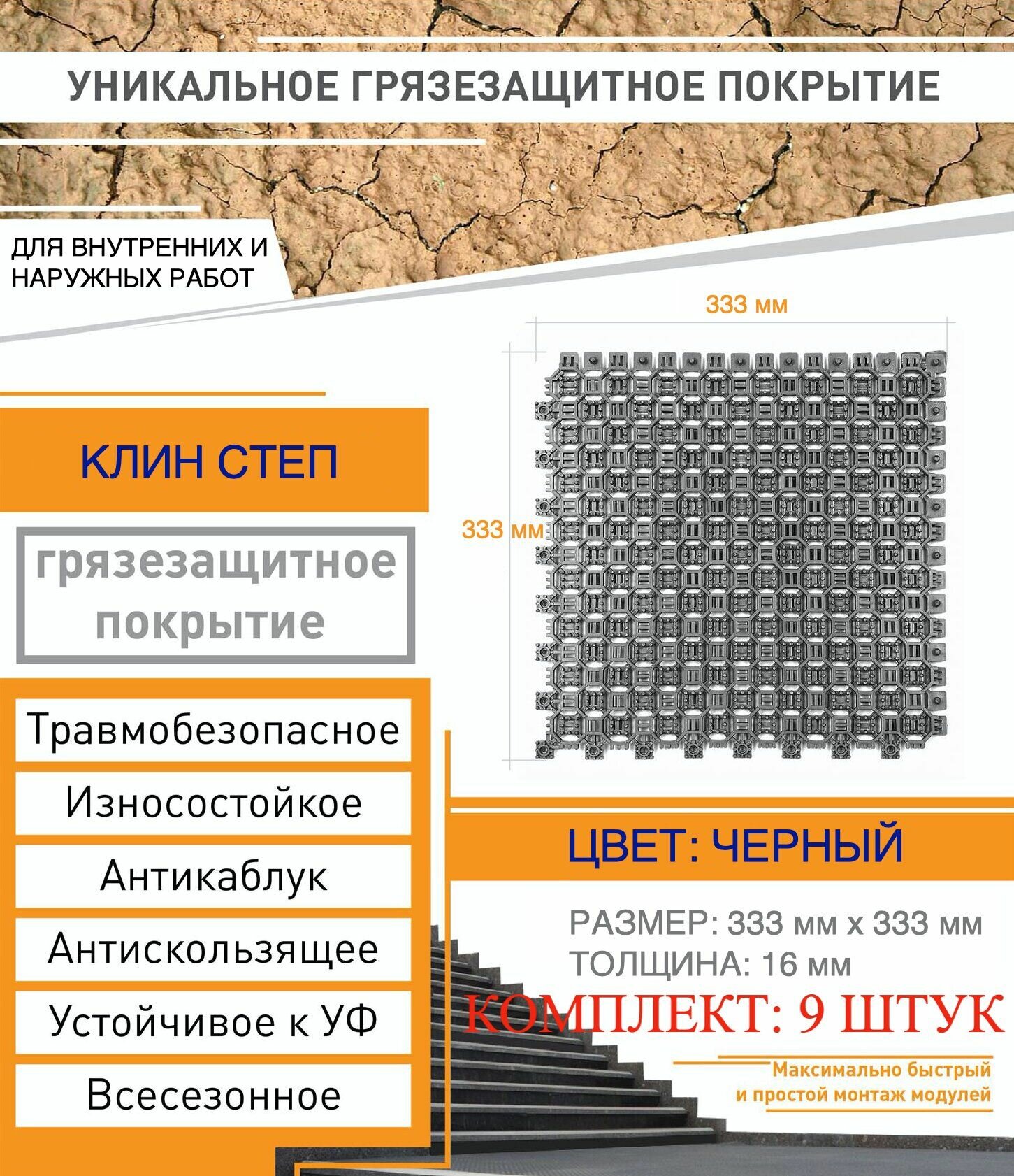 УНИКАЛЬНОЕ ГРЯЗЕЗАЩИТНОЕ ПОКРЫТИЕ

ДЛЯ ВНУТРЕННИХ И НАРУЖНЫХ РАБОТ

333 мм

333 мм

КЛИН СТЕП

грязезащитное покрытие

Травмобезопасное

Износостойкое

Антикаблук

Антискользящее

Устойчивое к УФ

Всесезонное

ЦВЕТ: ЧЕРНЫЙ

РАЗМЕР: 333 мм х 333 мм
ТОЛЩИНА: 16 мм

КОМПЛЕКТ: 9 ШТУК

Максимально быстрый и простой монтаж модулей